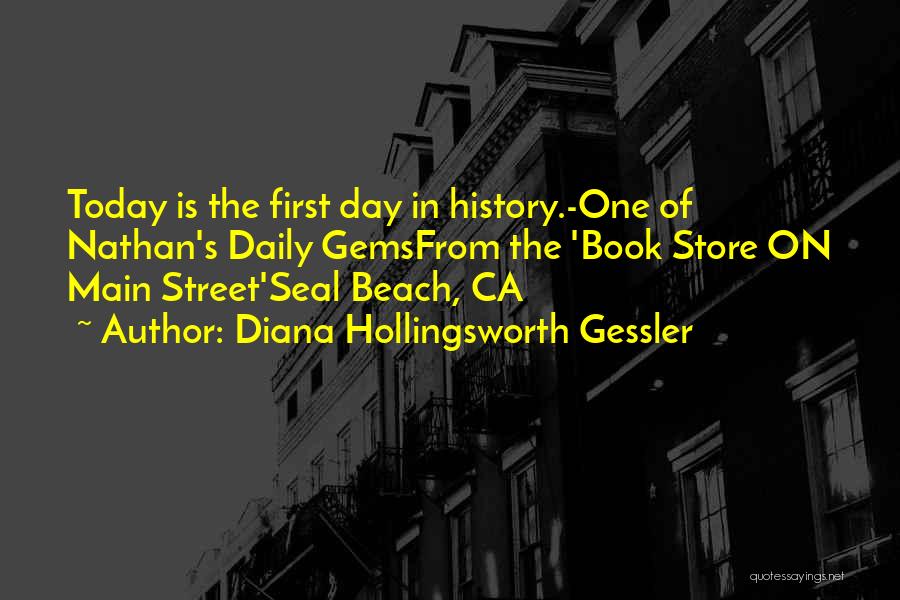 Today is the first day in history.-One of Nathan's Daily GemsFrom the 'Book Store ON Main Street'Seal Beach, CA
~ Author: Diana Hollingsworth Gessler

quotessayings.net